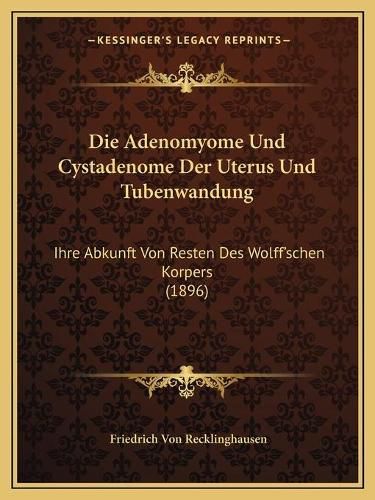 —KESSINGER'S LEGACY REPRINTS—

Die Adenomyome Und Cystadenome Der Uterus Und Tubenwandung

Ihre Abkunft Von Resten Des Wolff'schen Korpers
(1896)

Friedrich Von Recklinghausen